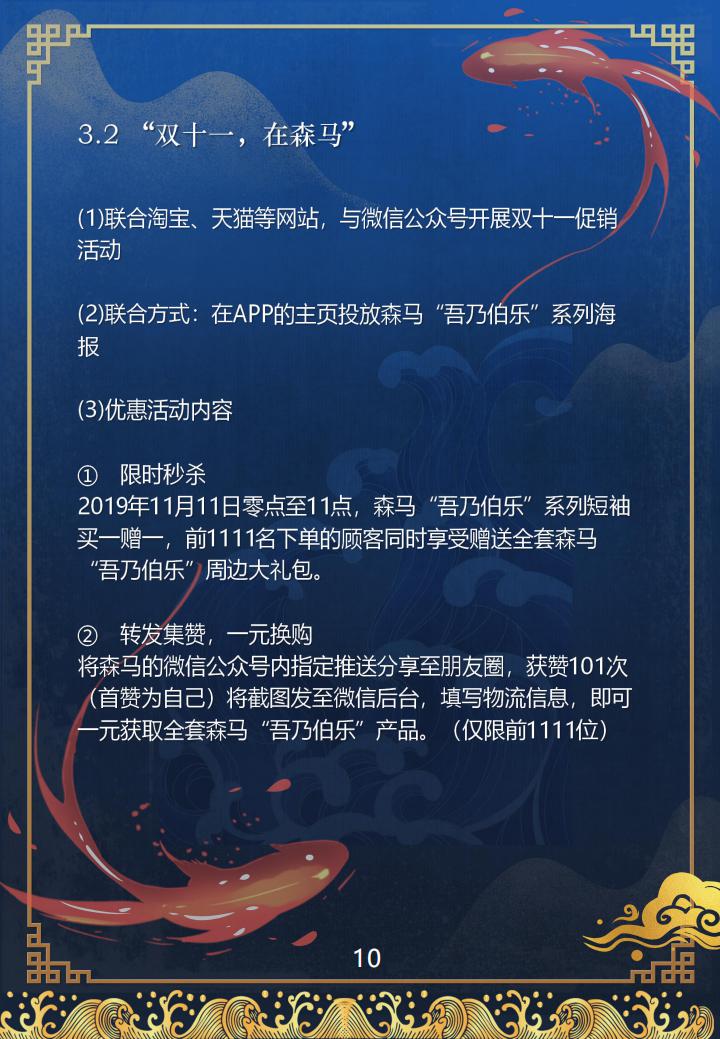 3.2 “双十一，在森马”

(1)联合淘宝、天猫等网站，与微信公众号开展双十一促销活动

(2)联合方式：在APP的主页投放森马“吾乃伯乐”系列海报

(3)优惠活动内容

① 限时秒杀
2019年11月11日零点至11点，森马“吾乃伯乐”系列短袖买一赠一，前1111名下单的顾客同时享受赠送全套森马“吾乃伯乐”周边大礼包。

② 转发集赞，一元换购
将森马的微信公众号内指定推送分享至朋友圈，获赞101次（首赞为自己）将截图发至微信后台，填写物流信息，即可一元获取全套森马“吾乃伯乐”产品。（仅限前1111位）

10